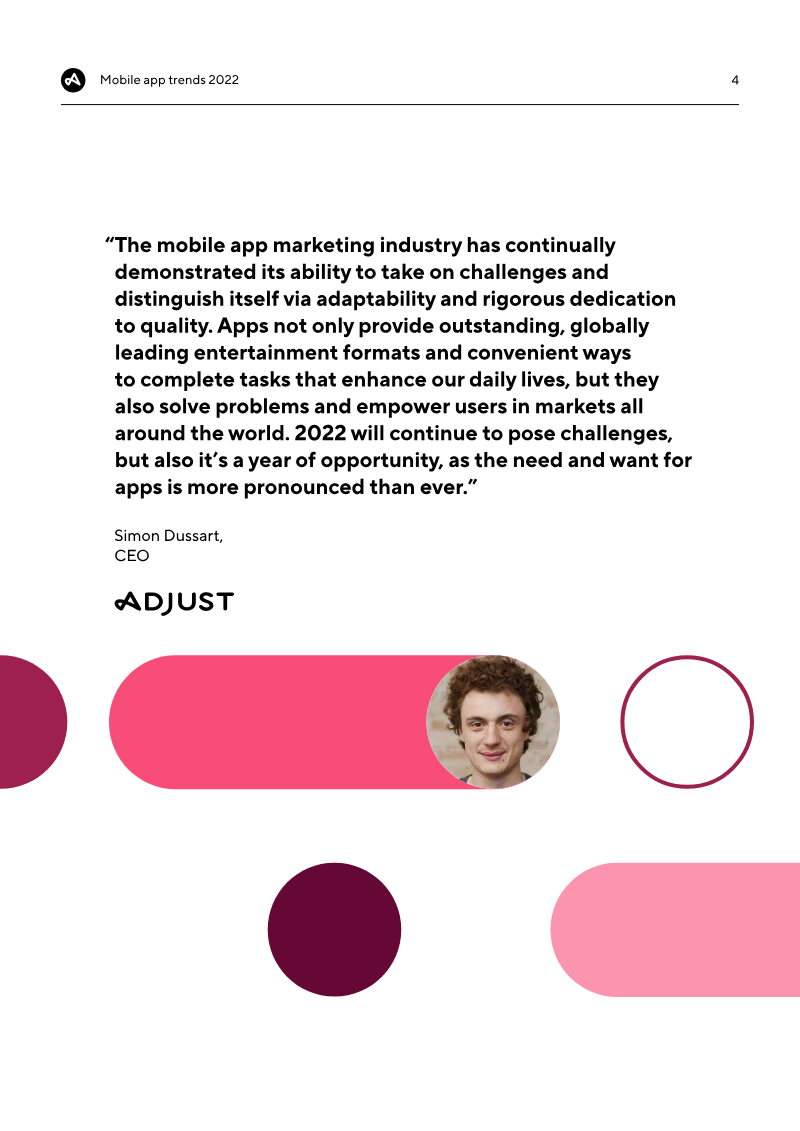 Mobile app trends 2022

4

"The mobile app marketing industry has continually demonstrated its ability to take on challenges and distinguish itself via adaptability and rigorous dedication to quality. Apps not only provide outstanding, globally leading entertainment formats and convenient ways to complete tasks that enhance our daily lives, but they also solve problems and empower users in markets all around the world. 2022 will continue to pose challenges, but also it's a year of opportunity, as the need and want for apps is more pronounced than ever."

Simon Dussart,
CEO

ADJUST